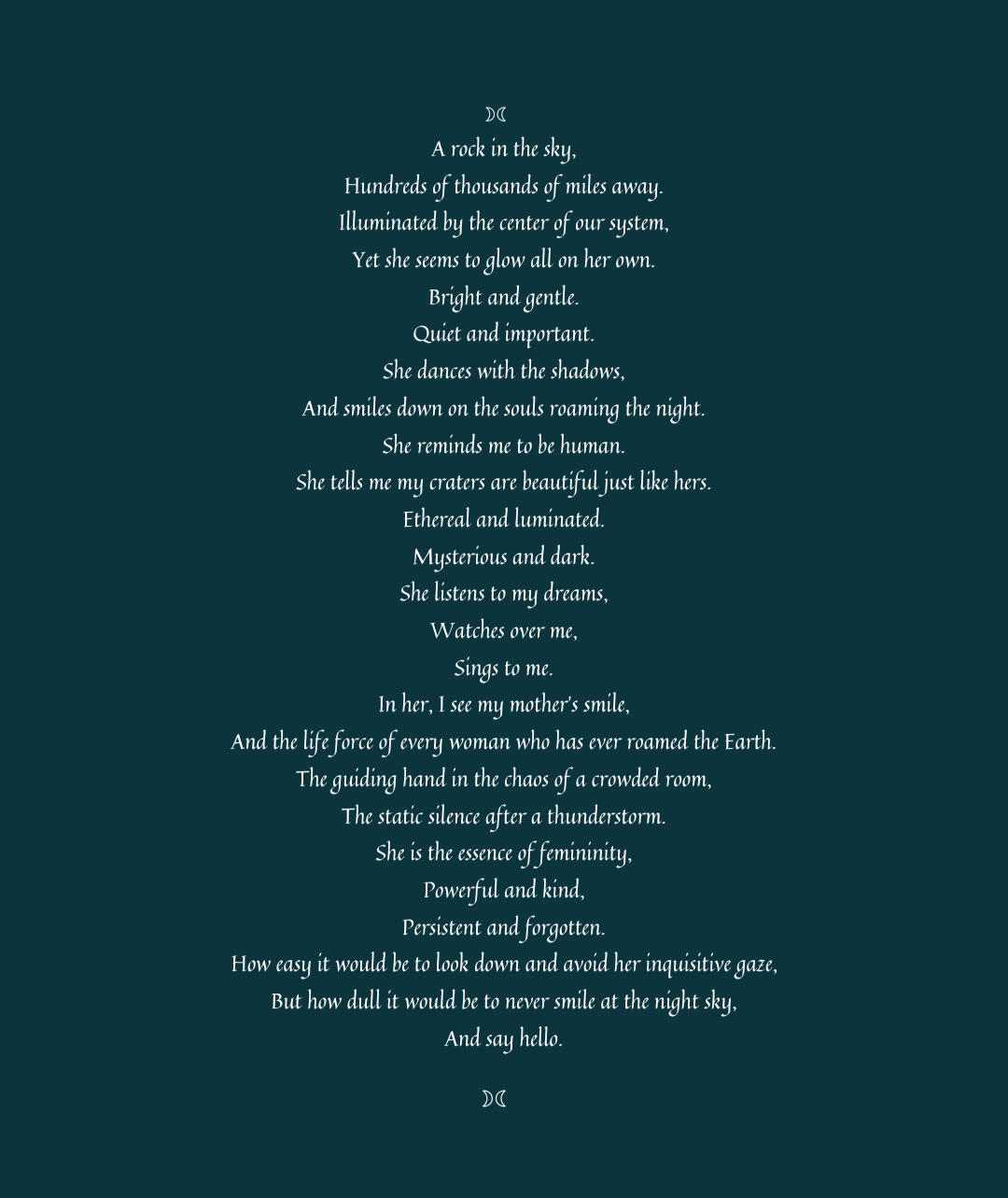 ☽☾
A rock in the sky,
Hundreds of thousands of miles away.
Illuminated by the center of our system,
Yet she seems to glow all on her own.
Bright and gentle.
Quiet and important.
She dances with the shadows,
And smiles down on the souls roaming the night.
She reminds me to be human.
She tells me my craters are beautiful just like hers.
Ethereal and luminated.
Mysterious and dark.
She listens to my dreams,
Watches over me,
Sings to me.
In her, I see my mother's smile,
And the life force of every woman who has ever roamed the Earth.
The guiding hand in the chaos of a crowded room,
The static silence after a thunderstorm.
She is the essence of femininity,
Powerful and kind,
Persistent and forgotten.
How easy it would be to look down and avoid her inquisitive gaze,
But how dull it would be to never smile at the night sky,
And say hello.

☽☾